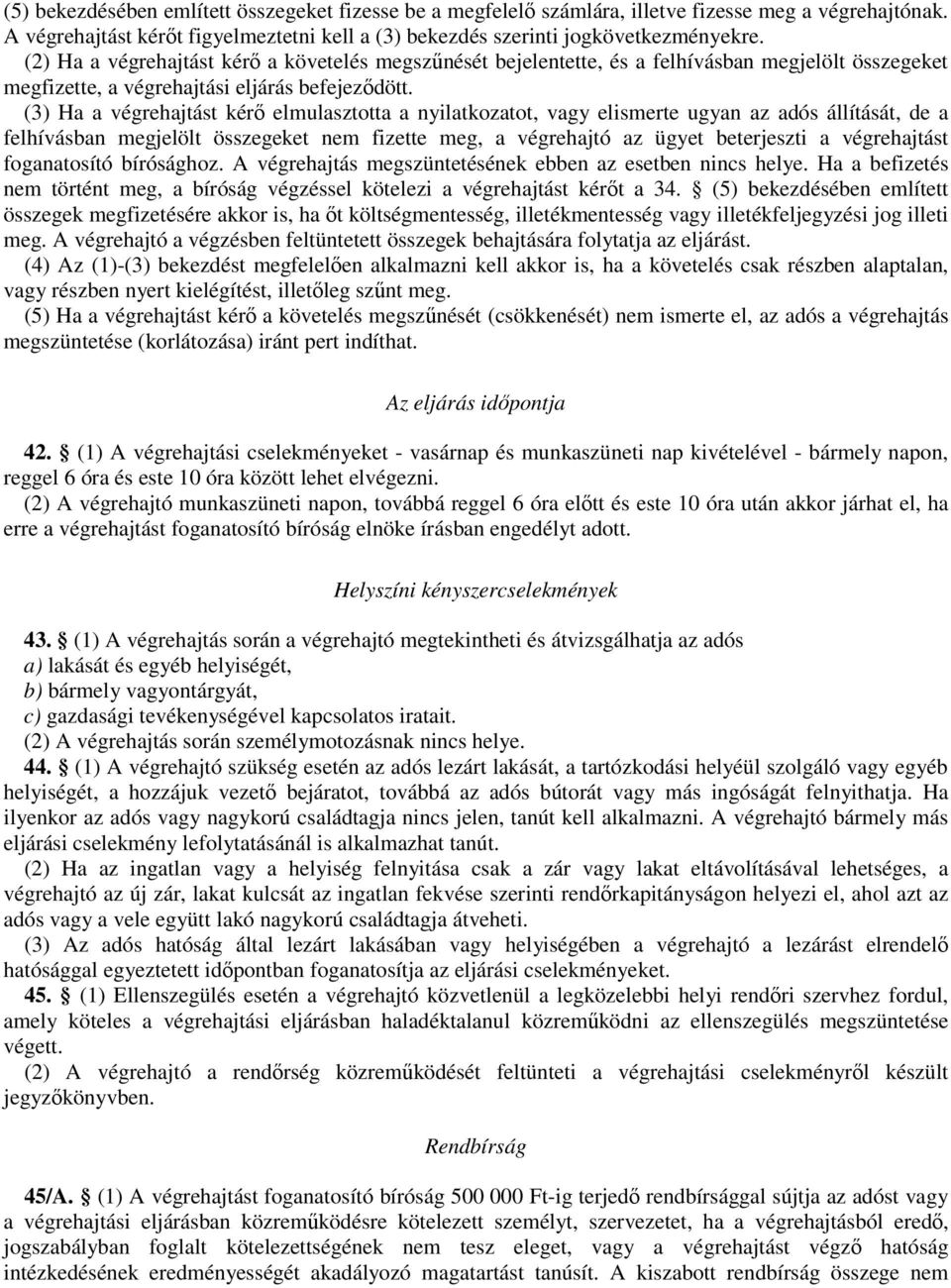 (5) bekezdésében említett összegeket fizesse be a megfelelő számlára, illetve fizesse meg a végrehajtónak. A végrehajtást kérőt figyelmeztetni kell a (3) bekezdés szerinti jogkövetkezményekre.

(2) Ha a végrehajtást kérő a követelés megszűnését bejelentette, és a felhívásban megjelölt összegeket megfizette, a végrehajtási eljárás befejeződött.

(3) Ha a végrehajtást kérő elmulasztotta a nyilatkozatot, vagy elismerte ugyan az adós állítását, de a felhívásban megjelölt összegeket nem fizette meg, a végrehajtó az ügyet beterjeszti a végrehajtást foganatosító bírósághoz. A végrehajtás megszüntetésének ebben az esetben nincs helye. Ha a befizetés nem történt meg, a bíróság végzéssel kötelezi a végrehajtást kérőt a 34. § (5) bekezdésében említett összegek megfizetésére akkor is, ha őt költségmentesség, illetékmentesség vagy illetékfeljegyzési jog illeti meg. A végrehajtó a végzésben feltüntetett összegek behajtására folytatja az eljárást.

(4) Az (1)-(3) bekezdést megfelelően alkalmazni kell akkor is, ha a követelés csak részben alaptalan, vagy részben nyert kielégítést, illetőleg szűnt meg.

(5) Ha a végrehajtást kérő a követelés megszűnését (csökkenését) nem ismerte el, az adós a végrehajtás megszüntetése (korlátozása) iránt pert indíthat.

Az eljárás időpontja

42. § (1) A végrehajtási cselekményeket - vasárnap és munkaszüneti nap kivételével - bármely napon, reggel 6 óra és este 10 óra között lehet elvégezni.

(2) A végrehajtó munkaszüneti napon, továbbá reggel 6 óra előtt és este 10 óra után akkor járhat el, ha erre a végrehajtást foganatosító bíróság elnöke írásban engedélyt adott.

Helyszíni kényszercselekmények

43. § (1) A végrehajtás során a végrehajtó megtekintheti és átvizsgálhatja az adós
a) lakását és egyéb helyiségét,
b) bármely vagyontárgyát,
c) gazdasági tevékenységével kapcsolatos iratait.

(2) A végrehajtás során személymotozásnak nincs helye.

44. § (1) A végrehajtó szükség esetén az adós lezárt lakását, a tartózkodási helyéül szolgáló vagy egyéb helyiségét, a hozzájuk vezető bejáratot, továbbá az adós bútorát vagy más ingóságát felnyithatja. Ha ilyenkor az adós vagy nagykorú családtagja nincs jelen, tanút kell alkalmazni. A végrehajtó bármely más eljárási cselekmény lefolytatásánál is alkalmazhat tanút.

(2) Ha az ingatlan vagy a helyiség felnyitása csak a zár vagy lakat eltávolításával lehetséges, a végrehajtó az új zár, lakat kulcsát az ingatlan fekvése szerinti rendőrkapitányságon helyezi el, ahol azt az adós vagy a vele együtt lakó nagykorú családtagja átveheti.

(3) Az adós hatóság által lezárt lakásában vagy helyiségében a végrehajtó a lezárást elrendelő hatósággal egyeztetett időpontban foganatosítja az eljárási cselekményeket.

45. § (1) Ellenszegülés esetén a végrehajtó közvetlenül a legközelebbi helyi rendőri szervhez fordul, amely köteles a végrehajtási eljárásban haladéktalanul közreműködni az ellenszegülés megszüntetése végett.

(2) A végrehajtó a rendőrség közreműködését feltünteti a végrehajtási cselekményről készült jegyzőkönyvben.

Rendbírság

45/A. § (1) A végrehajtást foganatosító bíróság 500 000 Ft-ig terjedő rendbírsággal sújtja az adóst vagy a végrehajtási eljárásban közreműködésre kötelezett személyt, szervezetet, ha a végrehajtásból eredő, jogszabályban foglalt kötelezettségének nem tesz eleget, vagy a végrehajtást végző hatóság intézkedésének eredményességét akadályozó magatartást tanúsít. A kiszabott rendbírság összege nem